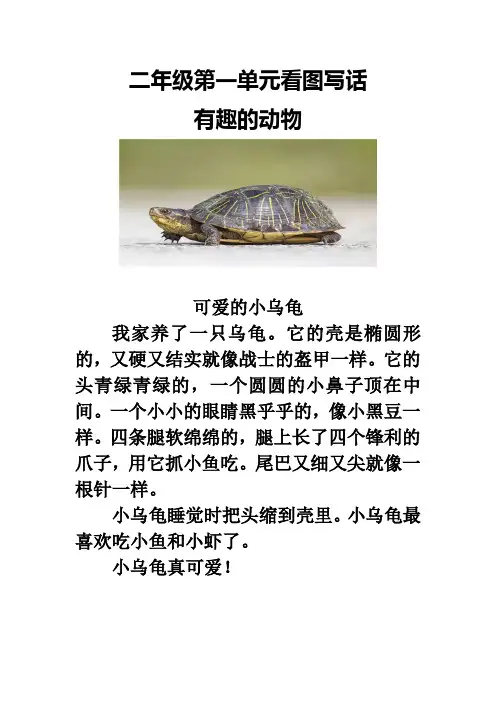 二年级第一单元看图写话
有趣的动物

可爱的小乌龟

我家养了一只乌龟。它的壳是椭圆形的，又硬又结实就像战士的盔甲一样。它的头青绿青绿的，一个圆圆的小鼻子顶在中间。一个小小的眼睛黑乎乎的，像小黑豆一样。四条腿软绵绵的，腿上长了四个锋利的爪子，用它抓小鱼吃。尾巴又细又尖就像一根针一样。

小乌龟睡觉时把头缩到壳里。小乌龟最喜欢吃小鱼和小虾了。

小乌龟真可爱！